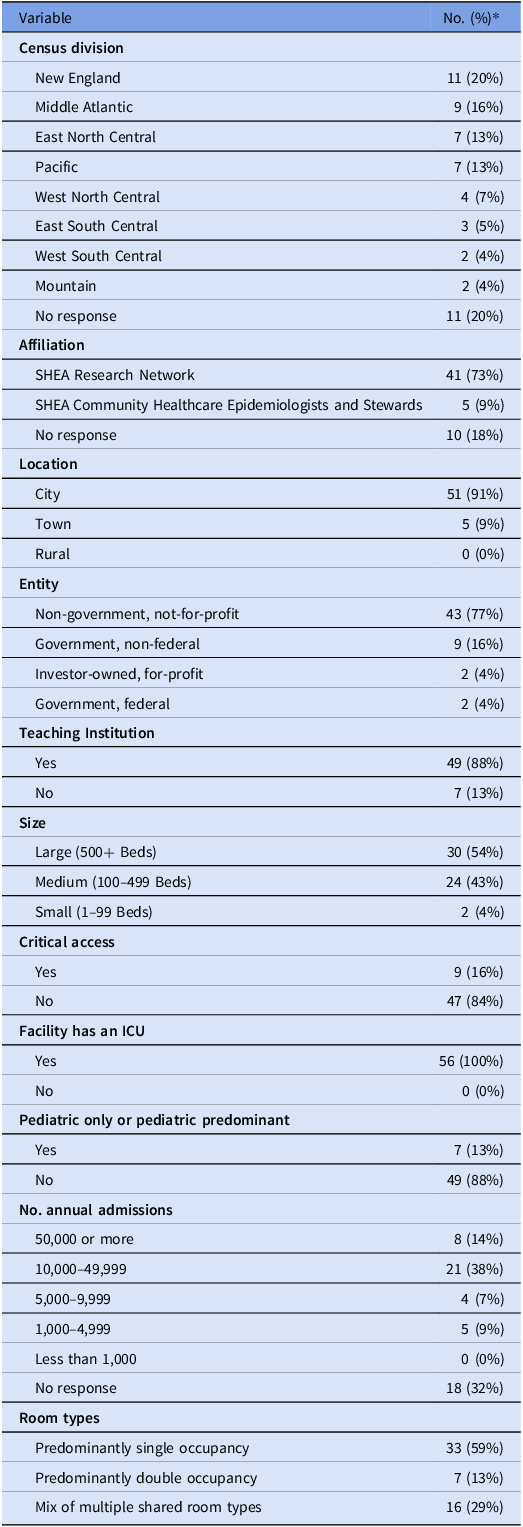 | Variable | No. (%)* |
|---|---|
| **Census division** | |
| New England | 11 (20%) |
| Middle Atlantic | 9 (16%) |
| East North Central | 7 (13%) |
| Pacific | 7 (13%) |
| West North Central | 4 (7%) |
| East South Central | 3 (5%) |
| West South Central | 2 (4%) |
| Mountain | 2 (4%) |
| No response | 11 (20%) |
| **Affiliation** | |
| SHEA Research Network | 41 (73%) |
| SHEA Community Healthcare Epidemiologists and Stewards | 5 (9%) |
| No response | 10 (18%) |
| **Location** | |
| City | 51 (91%) |
| Town | 5 (9%) |
| Rural | 0 (0%) |
| **Entity** | |
| Non-government, not-for-profit | 43 (77%) |
| Government, non-federal | 9 (16%) |
| Investor-owned, for-profit | 2 (4%) |
| Government, federal | 2 (4%) |
| **Teaching Institution** | |
| Yes | 49 (88%) |
| No | 7 (13%) |
| **Size** | |
| Large (500+ Beds) | 30 (54%) |
| Medium (100–499 Beds) | 24 (43%) |
| Small (1–99 Beds) | 2 (4%) |
| **Critical access** | |
| Yes | 9 (16%) |
| No | 47 (84%) |
| **Facility has an ICU** | |
| Yes | 56 (100%) |
| No | 0 (0%) |
| **Pediatric only or pediatric predominant** | |
| Yes | 7 (13%) |
| No | 49 (88%) |
| **No. annual admissions** | |
| 50,000 or more | 8 (14%) |
| 10,000–49,999 | 21 (38%) |
| 5,000–9,999 | 4 (7%) |
| 1,000–4,999 | 5 (9%) |
| Less than 1,000 | 0 (0%) |
| No response | 18 (32%) |
| **Room types** | |
| Predominantly single occupancy | 33 (59%) |
| Predominantly double occupancy | 7 (13%) |
| Mix of multiple shared room types | 16 (29%) |